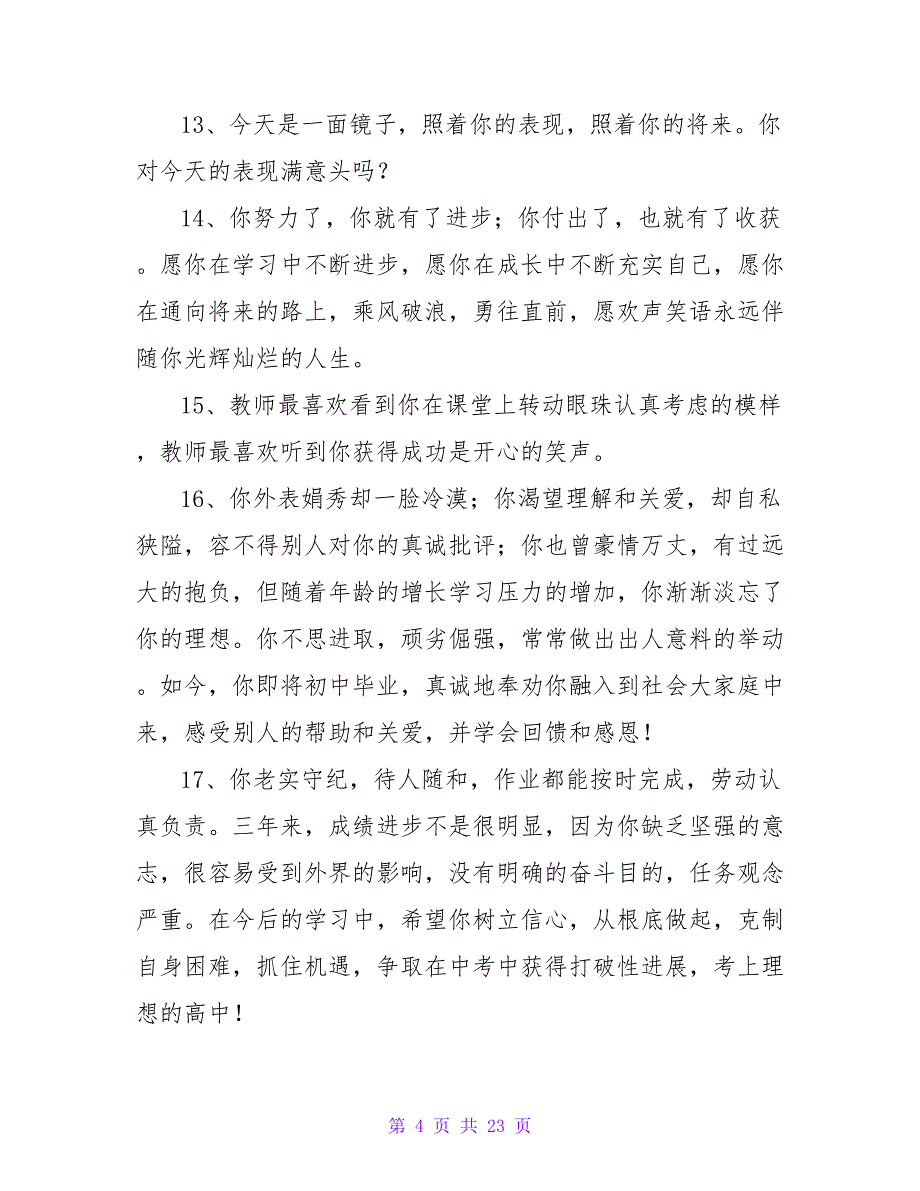 13、今天是一面镜子，照着你的表现，照着你的将来。你对今天的表现满意头吗？

14、你努力了，你就有了进步；你付出了，也就有了收获。愿你在学习中不断进步，愿你在成长中不断充实自己，愿你在通向将来的路上，乘风破浪，勇往直前，愿欢声笑语永远伴随你光辉灿烂的人生。

15、教师最喜欢看到你在课堂上转动眼珠认真考虑的模样，教师最喜欢听到你获得成功是开心的笑声。

16、你外表娟秀却一脸冷漠；你渴望理解和关爱，却自私狭隘，容不得别人对你的真诚批评；你也曾豪情万丈，有过远大的抱负，但随着年龄的增长学习压力的增加，你渐渐淡忘了你的理想。你不思进取，顽劣倔强，常常做出出人意料的举动。如今，你即将初中毕业，真诚地奉劝你融入到社会大家庭中来，感受别人的帮助和关爱，并学会回馈和感恩！

17、你老实守纪，待人随和，作业都能按时完成，劳动认真负责。三年来，成绩进步不是很明显，因为你缺乏坚强的意志，很容易受到外界的影响，没有明确的奋斗目的，任务观念严重。在今后的学习中，希望你树立信心，从根底做起，克制自身困难，抓住机遇，争取在中考中获得打破性进展，考上理想的高中！

第 4 页 共 23 页